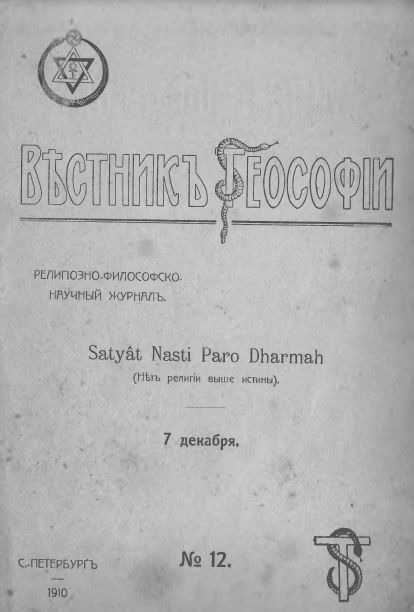 ВѢСТНИКЪ ТЕОСОФІИ

РЕЛИГІОЗНО-ФИЛОСОФСКО-НАУЧНЫЙ ЖУРНАЛЪ.

Satyât Nasti Paro Dharmah
(Нѣтъ религіи выше истины).

7 декабря.

С.-ПЕТЕРБУРГЪ
1910

№ 12.